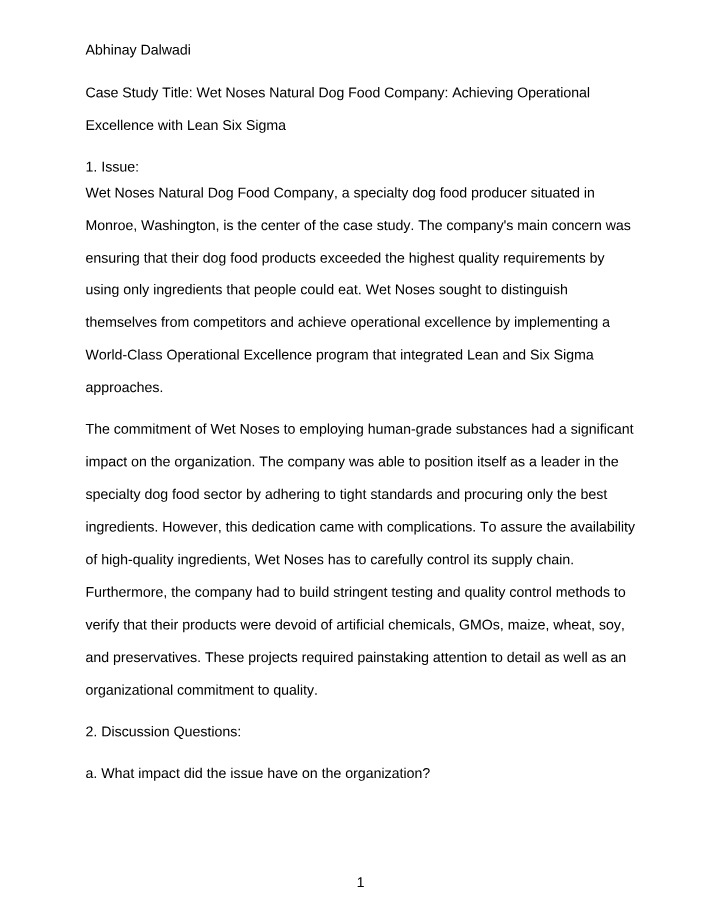 Abhinay Dalwadi

Case Study Title: Wet Noses Natural Dog Food Company: Achieving Operational Excellence with Lean Six Sigma

1. Issue:
Wet Noses Natural Dog Food Company, a specialty dog food producer situated in Monroe, Washington, is the center of the case study. The company's main concern was ensuring that their dog food products exceeded the highest quality requirements by using only ingredients that people could eat. Wet Noses sought to distinguish themselves from competitors and achieve operational excellence by implementing a World-Class Operational Excellence program that integrated Lean and Six Sigma approaches.

The commitment of Wet Noses to employing human-grade substances had a significant impact on the organization. The company was able to position itself as a leader in the specialty dog food sector by adhering to tight standards and procuring only the best ingredients. However, this dedication came with complications. To assure the availability of high-quality ingredients, Wet Noses has to carefully control its supply chain. Furthermore, the company had to build stringent testing and quality control methods to verify that their products were devoid of artificial chemicals, GMOs, maize, wheat, soy, and preservatives. These projects required painstaking attention to detail as well as an organizational commitment to quality.

2. Discussion Questions:

a. What impact did the issue have on the organization?

1